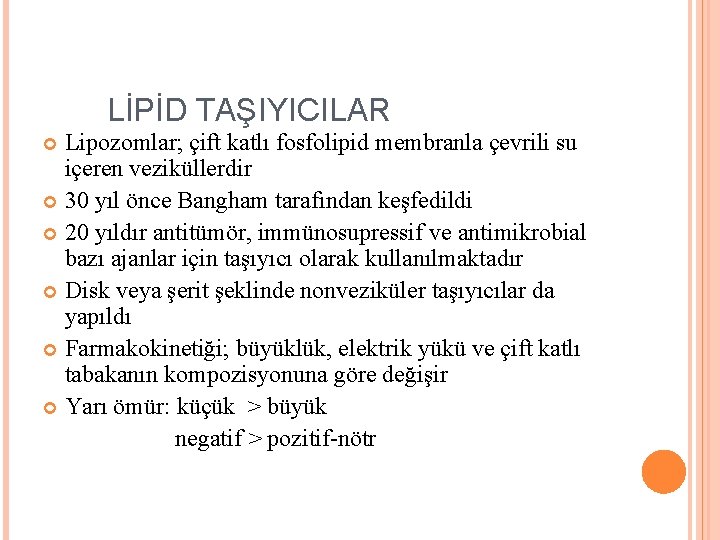 LİPİD TAŞIYICILAR

Lipozomlar; çift katlı fosfolipid membranla çevrili su içeren veziküllerdir

30 yıl önce Bangham tarafından keşfedildi

20 yıldır antitümör, immünosupressif ve antimikrobial bazı ajanlar için taşıyıcı olarak kullanılmaktadır

Disk veya şerit şeklinde nonveziküler taşıyıcılar da yapıldı

Farmakokinetiği; büyüklük, elektrik yükü ve çift katlı tabakanın kompozisyonuna göre değişir

Yarı ömür: küçük > büyük
negatif > pozitif-nötr